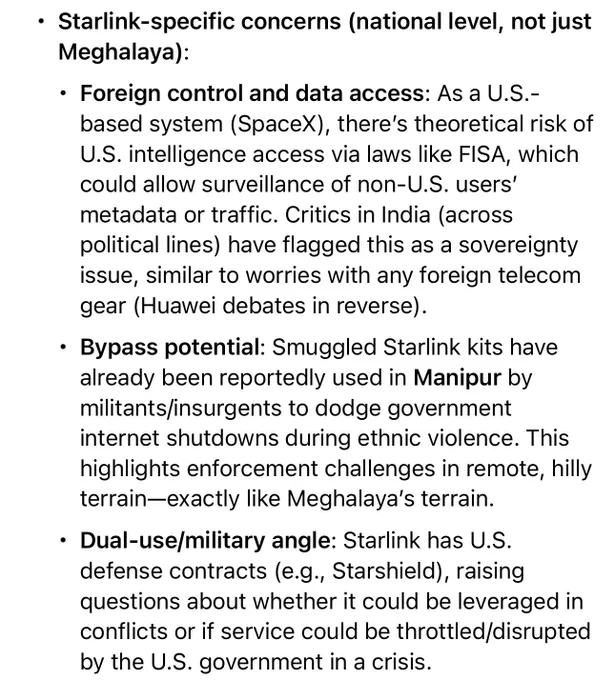 • Starlink-specific concerns (national level, not just Meghalaya):

• Foreign control and data access: As a U.S.-based system (SpaceX), there's theoretical risk of U.S. intelligence access via laws like FISA, which could allow surveillance of non-U.S. users' metadata or traffic. Critics in India (across political lines) have flagged this as a sovereignty issue, similar to worries with any foreign telecom gear (Huawei debates in reverse).

• Bypass potential: Smuggled Starlink kits have already been reportedly used in Manipur by militants/insurgents to dodge government internet shutdowns during ethnic violence. This highlights enforcement challenges in remote, hilly terrain—exactly like Meghalaya's terrain.

• Dual-use/military angle: Starlink has U.S. defense contracts (e.g., Starshield), raising questions about whether it could be leveraged in conflicts or if service could be throttled/disrupted by the U.S. government in a crisis.